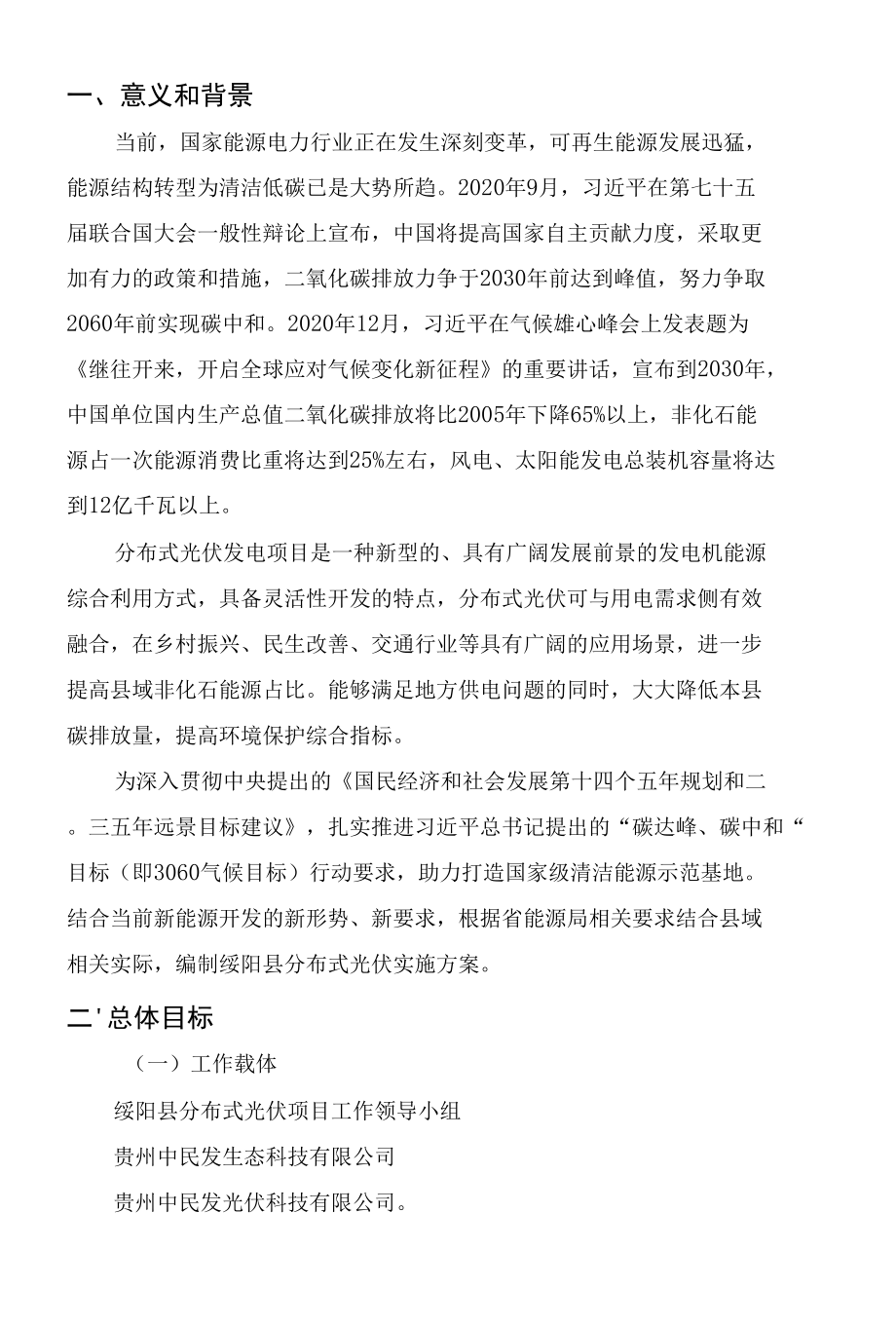 一、意义和背景

当前，国家能源电力行业正在发生深刻变革，可再生能源发展迅猛，能源结构转型为清洁低碳已是大势所趋。2020年9月，习近平在第七十五届联合国大会一般性辩论上宣布，中国将提高国家自主贡献力度，采取更加有力的政策和措施，二氧化碳排放力争于2030年前达到峰值，努力争取2060年前实现碳中和。2020年12月，习近平在气候雄心峰会上发表题为《继往开来，开启全球应对气候变化新征程》的重要讲话，宣布到2030年，中国单位国内生产总值二氧化碳排放将比2005年下降65%以上，非化石能源占一次能源消费比重将达到25%左右，风电、太阳能发电总装机容量将达到12亿千瓦以上。

分布式光伏发电项目是一种新型的、具有广阔发展前景的发电机能源综合利用方式，具备灵活性开发的特点，分布式光伏可与用电需求侧有效融合，在乡村振兴、民生改善、交通行业等具有广阔的应用场景，进一步提高县域非化石能源占比。能够满足地方供电问题的同时，大大降低本县碳排放量，提高环境保护综合指标。

为深入贯彻中央提出的《国民经济和社会发展第十四个五年规划和二。三五年远景目标建议》，扎实推进习近平总书记提出的“碳达峰、碳中和“目标（即3060气候目标）行动要求，助力打造国家级清洁能源示范基地。结合当前新能源开发的新形势、新要求，根据省能源局相关要求结合县域相关实际，编制绥阳县分布式光伏实施方案。

二'总体目标

（一）工作载体

绥阳县分布式光伏项目工作领导小组

贵州中民发生态科技有限公司

贵州中民发光伏科技有限公司。